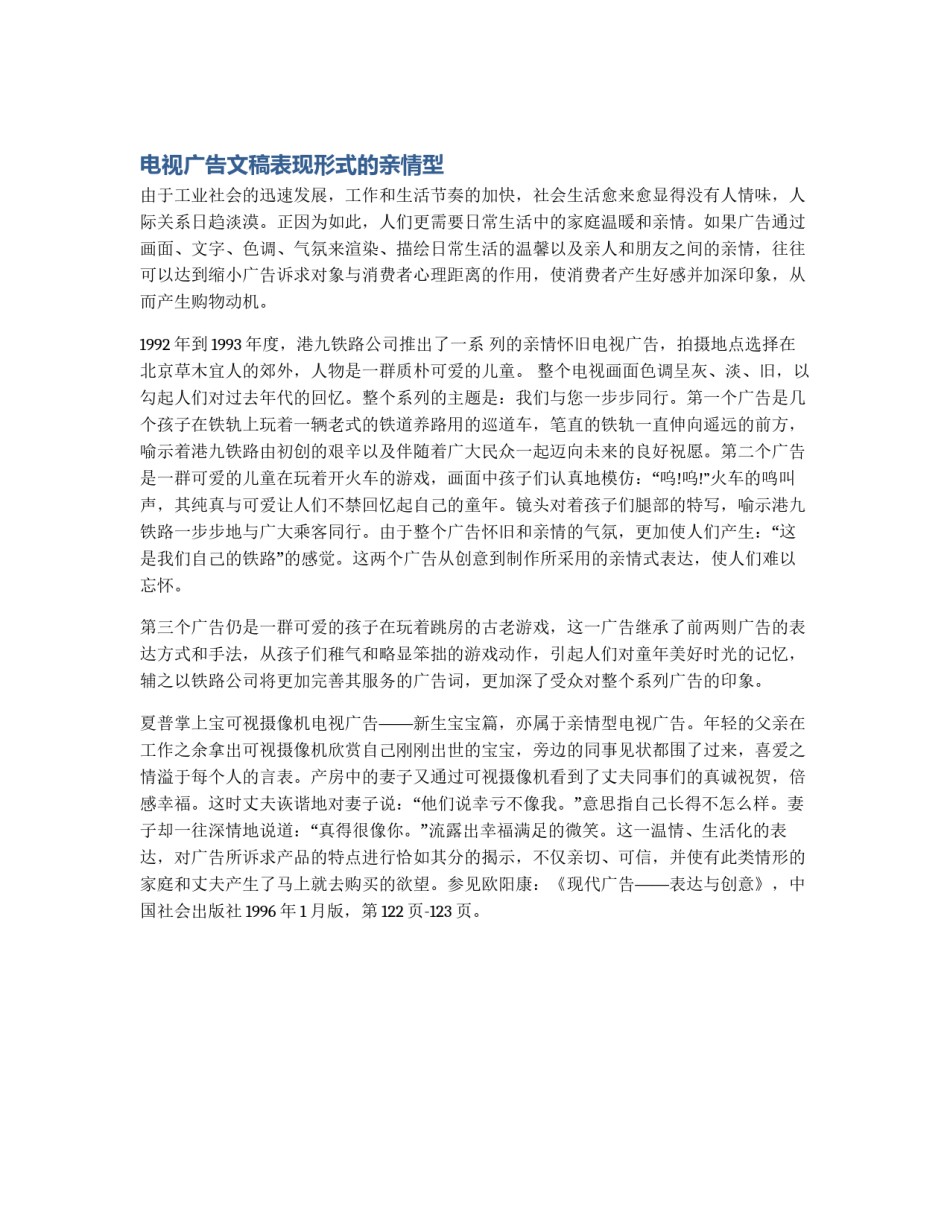 电视广告文稿表现形式的亲情型

由于工业社会的迅速发展，工作和生活节奏的加快，社会生活愈来愈显得没有人情味，人际关系日趋淡漠。正因为如此，人们更需要日常生活中的家庭温暖和亲情。如果广告通过画面、文字、色调、气氛来渲染、描绘日常生活的温馨以及亲人和朋友之间的亲情，往往可以达到缩小广告诉求对象与消费者心理距离的作用，使消费者产生好感并加深印象，从而产生购物动机。

1992 年到 1993 年度，港九铁路公司推出了一系 列的亲情怀旧电视广告，拍摄地点选择在北京草木宜人的郊外，人物是一群质朴可爱的儿童。 整个电视画面色调呈灰、淡、旧，以勾起人们对过去年代的回忆。整个系列的主题是：我们与您一步步同行。第一个广告是几个孩子在铁轨上玩着一辆老式的铁道养路用的巡道车，笔直的铁轨一直伸向遥远的前方，喻示着港九铁路由初创的艰辛以及伴随着广大民众一起迈向未来的良好祝愿。第二个广告是一群可爱的儿童在玩着开火车的游戏，画面中孩子们认真地模仿：“呜!呜!”火车的鸣叫声，其纯真与可爱让人们不禁回忆起自己的童年。镜头对着孩子们腿部的特写，喻示港九铁路一步步地与广大乘客同行。由于整个广告怀旧和亲情的气氛，更加使人们产生：“这是我们自己的铁路”的感觉。这两个广告从创意到制作所采用的亲情式表达，使人们难以忘怀。

第三个广告仍是一群可爱的孩子在玩着跳房的古老游戏，这一广告继承了前两则广告的表达方式和手法，从孩子们稚气和略显笨拙的游戏动作，引起人们对童年美好时光的记忆，辅之以铁路公司将更加完善其服务的广告词，更加深了受众对整个系列广告的印象。

夏普掌上宝可视摄像机电视广告——新生宝宝篇，亦属于亲情型电视广告。年轻的父亲在工作之余拿出可视摄像机欣赏自己刚刚出世的宝宝，旁边的同事见状都围了过来，喜爱之情溢于每个人的言表。产房中的妻子又通过可视摄像机看到了丈夫同事们的真诚祝贺，倍感幸福。这时丈夫诙谐地对妻子说：“他们说幸亏不像我。”意思指自己长得不怎么样。妻子却一往深情地说道：“真得很像你。”流露出幸福满足的微笑。这一温情、生活化的表达，对广告所诉求产品的特点进行恰如其分的揭示，不仅亲切、可信，并使有此类情形的家庭和丈夫产生了马上就去购买的欲望。参见欧阳康：《现代广告——表达与创意》，中国社会出版社 1996 年 1 月版，第 122 页-123 页。